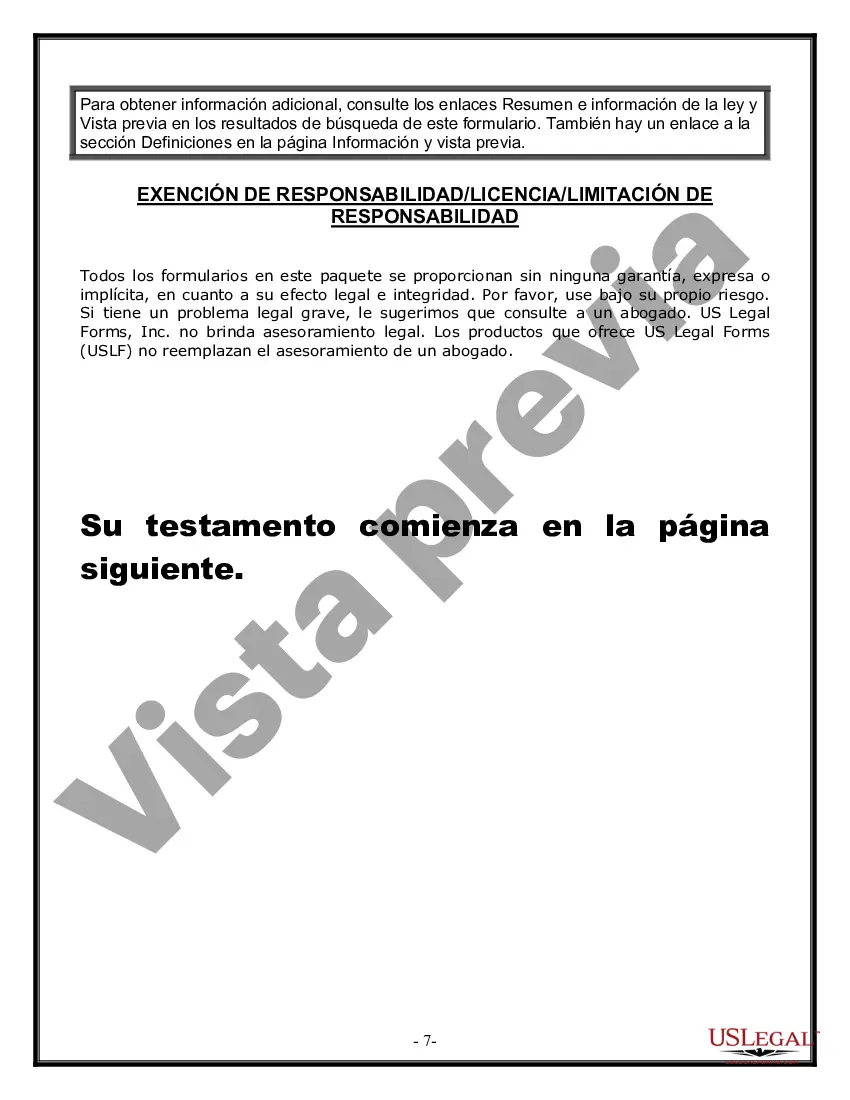 Para obtener información adicional, consulte los enlaces Resumen e información de la ley y Vista previa en los resultados de búsqueda de este formulario. También hay un enlace a la sección Definiciones en la página Información y vista previa.

EXENCIÓN DE RESPONSABILIDAD/LICENCIA/LIMITACIÓN DE RESPONSABILIDAD

Todos los formularios en este paquete se proporcionan sin ninguna garantía, expresa o implícita, en cuanto a su efecto legal e integridad. Por favor, use bajo su propio riesgo. Si tiene un problema legal grave, le sugerimos que consulte a un abogado. US Legal Forms, Inc. no brinda asesoramiento legal. Los productos que ofrece US Legal Forms (USLF) no reemplazan el asesoramiento de un abogado.

Su testamento comienza en la página siguiente.

Vista previa

- 7-

USLEGAL